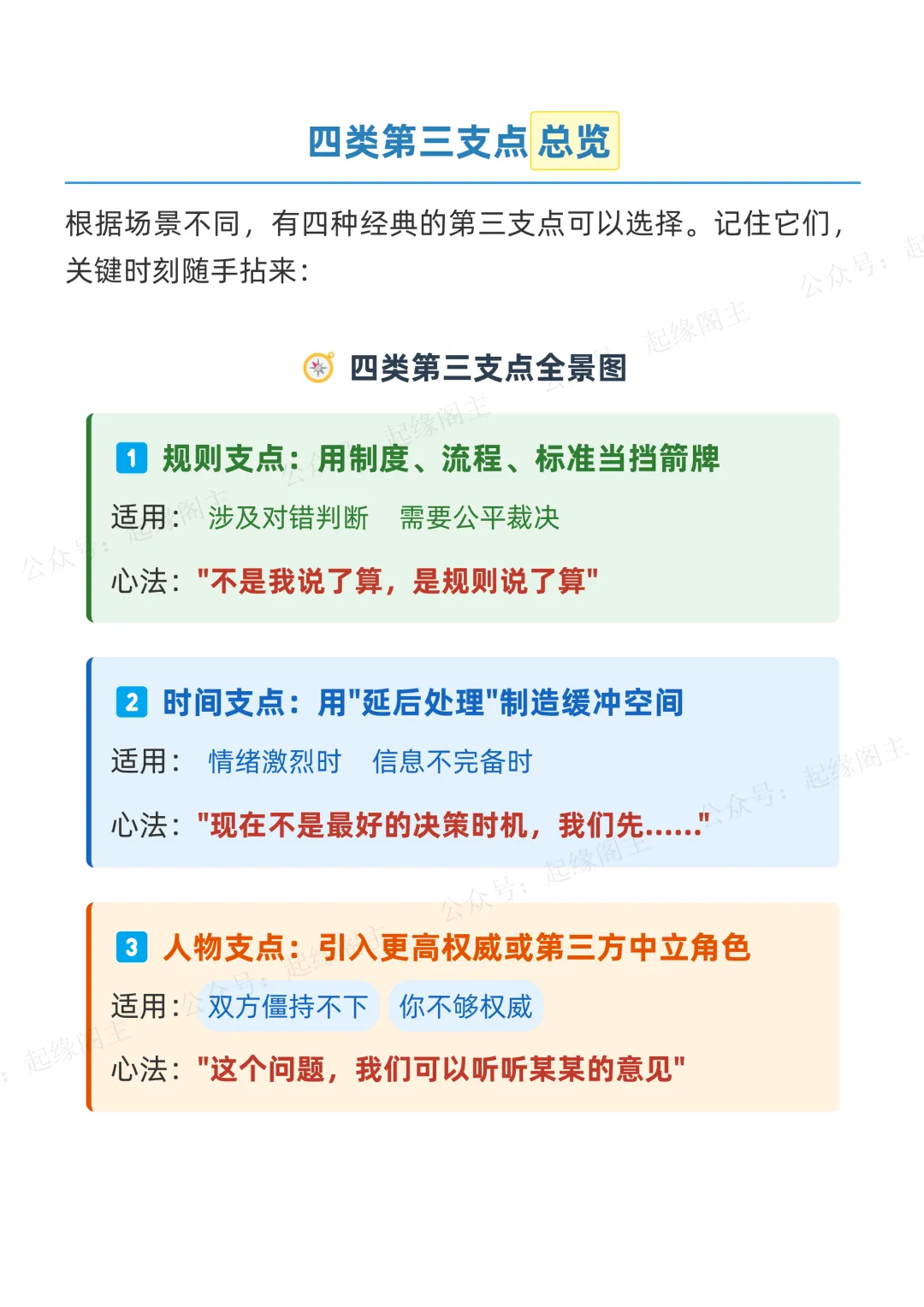 四类第三支点总览

根据场景不同，有四种经典的第三支点可以选择。记住它们，关键时刻随手拈来：

四类第三支点全景图

1 规则支点：用制度、流程、标准当挡箭牌

适用： 涉及对错判断 需要公平裁决

心法："不是我说了算，是规则说了算"

2 时间支点：用"延后处理"制造缓冲空间

适用： 情绪激烈时 信息不完备时

心法："现在不是最好的决策时机，我们先......"

3 人物支点：引入更高权威或第三方中立角色

适用： 双方僵持不下 你不够权威

心法："这个问题，我们可以听听某某的意见"

公众号：起缘阁主